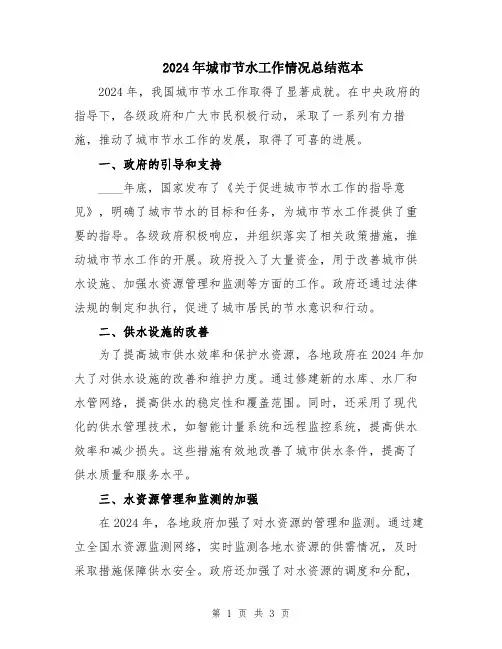 2024年城市节水工作情况总结范本

2024年，我国城市节水工作取得了显著成就。在中央政府的指导下，各级政府和广大市民积极行动，采取了一系列有力措施，推动了城市节水工作的发展，取得了可喜的进展。

一、政府的引导和支持

____年底，国家发布了《关于促进城市节水工作的指导意见》，明确了城市节水的目标和任务，为城市节水工作提供了重要的指导。各级政府积极响应，并组织落实了相关政策措施，推动城市节水工作的开展。政府投入了大量资金，用于改善城市供水设施、加强水资源管理和监测等方面的工作。政府还通过法律法规的制定和执行，促进了城市居民的节水意识和行动。

二、供水设施的改善

为了提高城市供水效率和保护水资源，各地政府在2024年加大了对供水设施的改善和维护力度。通过修建新的水库、水厂和水管网络，提高供水的稳定性和覆盖范围。同时，还采用了现代化的供水管理技术，如智能计量系统和远程监控系统，提高供水效率和减少损失。这些措施有效地改善了城市供水条件，提高了供水质量和服务水平。

三、水资源管理和监测的加强

在2024年，各地政府加强了对水资源的管理和监测。通过建立全国水资源监测网络，实时监测各地水资源的供需情况，及时采取措施保障供水安全。政府还加强了对水资源的调度和分配，

第 1 页 共 3 页